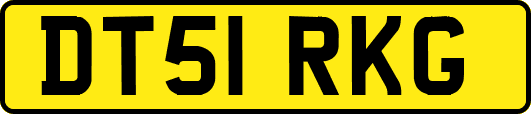 DT51 RKG